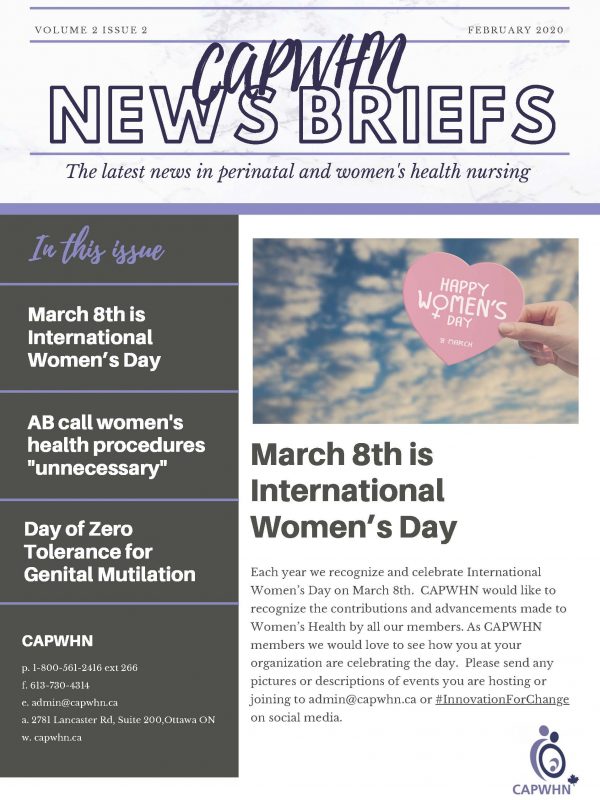 VOLUME 2 ISSUE 2

FEBRUARY 2020

CAPWHN

NEWS BRIEFS

The latest news in perinatal and women's health nursing

In this issue

March 8th is International Women's Day

AB call women's health procedures "unnecessary"

Day of Zero Tolerance for Genital Mutilation

CAPWHN

p. 1-800-561-2416 ext 266
f. 613-730-4314
e. admin@capwhn.ca
a. 2781 Lancaster Rd, Suite 200,Ottawa ON
w. capwhn.ca

HAPPY WOMEN'S DAY
8 MARCH

March 8th is International Women's Day

Each year we recognize and celebrate International Women's Day on March 8th. CAPWHN would like to recognize the contributions and advancements made to Women's Health by all our members. As CAPWHN members we would love to see how you at your organization are celebrating the day. Please send any pictures or descriptions of events you are hosting or joining to admin@capwhn.ca or #InnovationForChange on social media.

CAPWHN